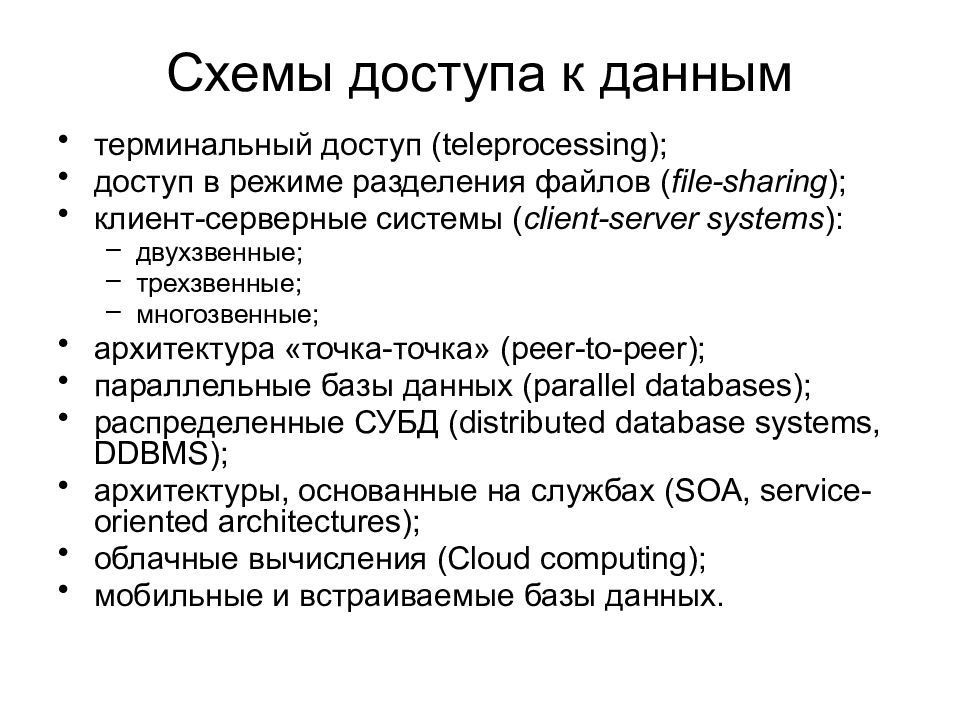 Схемы доступа к данным

• терминальный доступ (teleprocessing);
• доступ в режиме разделения файлов (file-sharing);
• клиент-серверные системы (client-server systems):
– двухзвенные;
– трехзвенные;
– многозвенные;
• архитектура «точка-точка» (peer-to-peer);
• параллельные базы данных (parallel databases);
• распределенные СУБД (distributed database systems, DDBMS);
• архитектуры, основанные на службах (SOA, service-oriented architectures);
• облачные вычисления (Cloud computing);
• мобильные и встраиваемые базы данных.